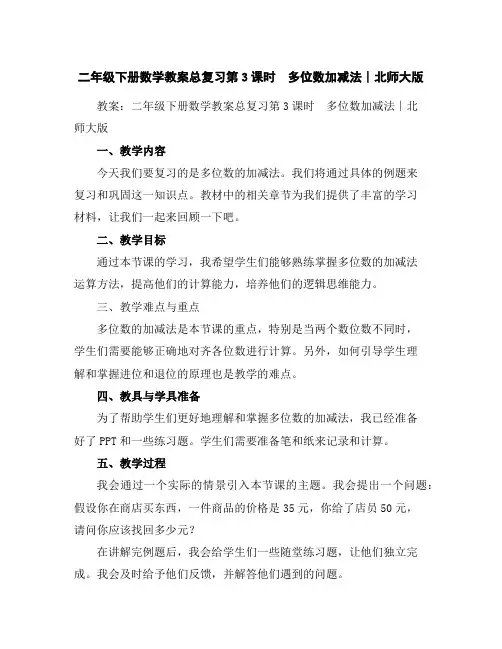 二年级下册数学教案总复习第3课时　多位数加减法｜北师大版

教案：二年级下册数学教案总复习第3课时　多位数加减法｜北师大版

一、教学内容

今天我们要复习的是多位数的加减法。我们将通过具体的例题来复习和巩固这一知识点。教材中的相关章节为我们提供了丰富的学习材料，让我们一起来回顾一下吧。

二、教学目标

通过本节课的学习，我希望学生们能够熟练掌握多位数的加减法运算方法，提高他们的计算能力，培养他们的逻辑思维能力。

三、教学难点与重点

多位数的加减法是本节课的重点，特别是当两个数位数不同时，学生们需要能够正确地对齐各位数进行计算。另外，如何引导学生理解和掌握进位和退位的原理也是教学的难点。

四、教具与学具准备

为了帮助学生们更好地理解和掌握多位数的加减法，我已经准备好了PPT和一些练习题。学生们需要准备笔和纸来记录和计算。

五、教学过程

我会通过一个实际的情景引入本节课的主题。我会提出一个问题：假设你在商店买东西，一件商品的价格是35元，你给了店员50元，请问你应该找回多少元？

在讲解完例题后，我会给学生们一些随堂练习题，让他们独立完成。我会及时给予他们反馈，并解答他们遇到的问题。